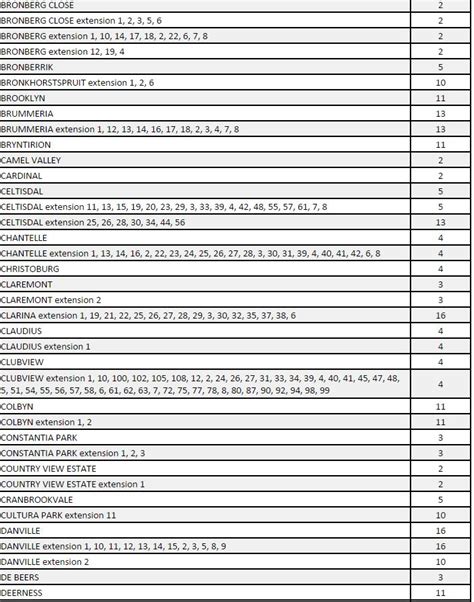 | | |
|---|---|
| BRONBERG CLOSE | 2 |
| BRONBERG CLOSE extension 1, 2, 3, 5, 6 | 2 |
| BRONBERG extension 1, 10, 14, 17, 18, 2, 22, 6, 7, 8 | 2 |
| BRONBERG extension 12, 19, 4 | 2 |
| BRONBERRIK | 5 |
| BRONKHORSTSPRUIT extension 1, 2, 6 | 10 |
| BROOKLYN | 11 |
| BRUMMERIA | 13 |
| BRUMMERIA extension 1, 12, 13, 14, 16, 17, 18, 2, 3, 4, 7, 8 | 13 |
| BRYNTIRION | 11 |
| CAMEL VALLEY | 2 |
| CARDINAL | 2 |
| CELTISDAL | 5 |
| CELTISDAL extension 11, 13, 15, 19, 20, 23, 29, 3, 33, 39, 4, 42, 48, 55, 57, 61, 7, 8 | 5 |
| CELTISDAL extension 25, 26, 28, 30, 34, 44, 56 | 13 |
| CHANTELLE | 4 |
| CHANTELLE extension 1, 13, 14, 16, 2, 22, 23, 24, 25, 26, 27, 28, 3, 30, 31, 39, 4, 40, 41, 42, 6, 8 | 4 |
| CHRISTOBURG | 4 |
| CLAREMONT | 3 |
| CLAREMONT extension 2 | 3 |
| CLARINA extension 1, 19, 21, 22, 25, 26, 27, 28, 29, 3, 30, 32, 35, 37, 38, 6 | 16 |
| CLAUDIUS | 4 |
| CLAUDIUS extension 1 | 4 |
| CLUBVIEW | 4 |
| CLUBVIEW extension 1, 10, 100, 102, 105, 108, 12, 2, 24, 26, 27, 31, 33, 34, 39, 4, 40, 41, 45, 47, 48, 5, 51, 54, 55, 56, 57, 58, 6, 61, 62, 63, 7, 72, 75, 77, 78, 8, 80, 87, 90, 92, 94, 98, 99 | 4 |
| COLBYN | 11 |
| COLBYN extension 1, 2 | 11 |
| CONSTANTIA PARK | 3 |
| CONSTANTIA PARK extension 1, 2, 3 | 3 |
| COUNTRY VIEW ESTATE | 2 |
| COUNTRY VIEW ESTATE extension 1 | 2 |
| CRANBROOKVALE | 5 |
| CULTURA PARK extension 11 | 10 |
| DANVILLE | 16 |
| DANVILLE extension 1, 10, 11, 12, 13, 14, 15, 2, 3, 5, 8, 9 | 16 |
| DANVILLE extension 2 | 10 |
| DE BEERS | 3 |
| DEERNESS | 11 |